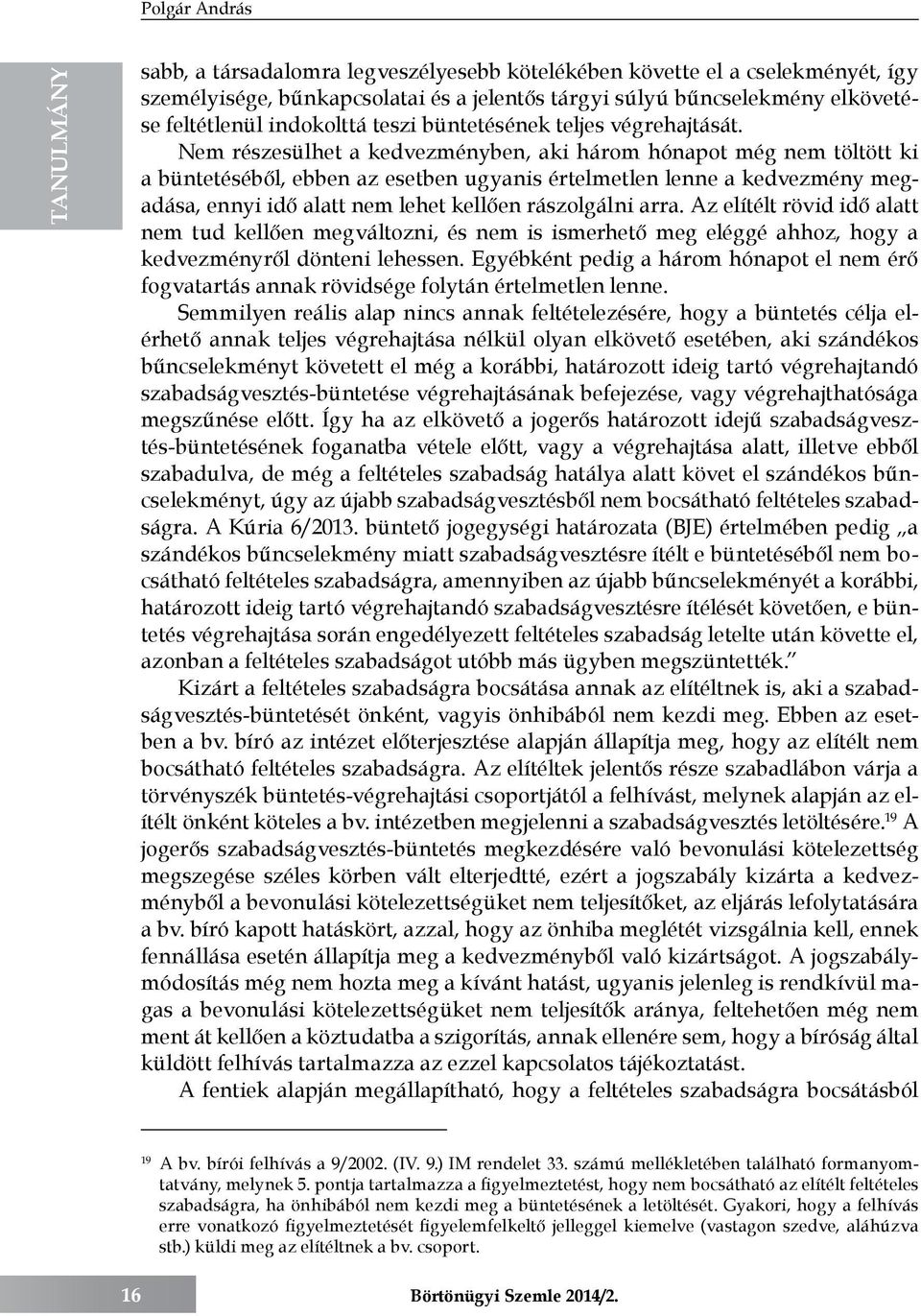 Polgár András

TANULMÁNY

sabb, a társadalomra legveszélyesebb kötelékében követte el a cselekményét, így személyisége, bűnkapcsolatai és a jelentős tárgyi súlyú bűncselekmény elkövetése feltétlenül indokolttá teszi büntetésének teljes végrehajtását.

Nem részesülhet a kedvezményben, aki három hónapot még nem töltött ki a büntetéséből, ebben az esetben ugyanis értelmetlen lenne a kedvezmény megadása, ennyi idő alatt nem lehet kellően rászolgálni arra. Az elítélt rövid idő alatt nem tud kellően megváltozni, és nem is ismerhető meg eléggé ahhoz, hogy a kedvezményről dönteni lehessen. Egyébként pedig a három hónapot el nem érő fogvatartás annak rövidsége folytán értelmetlen lenne.

Semmilyen reális alap nincs annak feltételezésére, hogy a büntetés célja elérhető annak teljes végrehajtása nélkül olyan elkövető esetében, aki szándékos bűncselekményt követett el még a korábbi, határozott ideig tartó végrehajtandó szabadságvesztés-büntetése végrehajtásának befejezése, vagy végrehajthatósága megszűnése előtt. Így ha az elkövető a jogerős határozott idejű szabadságvesztés-büntetésének foganatba vétele előtt, vagy a végrehajtása alatt, illetve ebből szabadulva, de még a feltételes szabadság hatálya alatt követ el szándékos bűncselekményt, úgy az újabb szabadságvesztésből nem bocsátható feltételes szabadságra. A Kúria 6/2013. büntető jogegységi határozata (BJE) értelmében pedig „a szándékos bűncselekmény miatt szabadságvesztésre ítélt e büntetéséből nem bocsátható feltételes szabadságra, amennyiben az újabb bűncselekményét a korábbi, határozott ideig tartó végrehajtandó szabadságvesztésre ítélését követően, e büntetés végrehajtása során engedélyezett feltételes szabadság letelte után követte el, azonban a feltételes szabadságot utóbb más ügyben megszüntették.”

Kizárt a feltételes szabadságra bocsátása annak az elítéltnek is, aki a szabadságvesztés-büntetését önként, vagyis önhibából nem kezdi meg. Ebben az esetben a bv. bíró az intézet előterjesztése alapján állapítja meg, hogy az elítélt nem bocsátható feltételes szabadságra. Az elítéltek jelentős része szabadlábon várja a törvényszék büntetés-végrehajtási csoportjától a felhívást, melynek alapján az elítélt önként köteles a bv. intézetben megjelenni a szabadságvesztés letöltésére.$^{19}$ A jogerős szabadságvesztés-büntetés megkezdésére való bevonulási kötelezettség megszegése széles körben vált elterjedtté, ezért a jogszabály kizárta a kedvezményből a bevonulási kötelezettségüket nem teljesítőket, az eljárás lefolytatására a bv. bíró kapott hatáskört, azzal, hogy az önhiba meglétét vizsgálnia kell, ennek fennállása esetén állapítja meg a kedvezményből való kizártságot. A jogszabálymódosítás még nem hozta meg a kívánt hatást, ugyanis jelenleg is rendkívül magas a bevonulási kötelezettségüket nem teljesítők aránya, feltehetően még nem ment át kellően a köztudatba a szigorítás, annak ellenére sem, hogy a bíróság által küldött felhívás tartalmazza az ezzel kapcsolatos tájékoztatást.

A fentiek alapján megállapítható, hogy a feltételes szabadságra bocsátásból

$^{19}$ A bv. bírói felhívás a 9/2002. (IV. 9.) IM rendelet 33. számú mellékletében található formanyomtatvány, melynek 5. pontja tartalmazza a figyelmeztetést, hogy nem bocsátható az elítélt feltételes szabadságra, ha önhibából nem kezdi meg a büntetésének a letöltését. Gyakori, hogy a felhívás erre vonatkozó figyelmeztetését figyelemfelkeltő jelleggel kiemelve (vastagon szedve, aláhúzva stb.) küldi meg az elítéltnek a bv. csoport.

16 Börtönügyi Szemle 2014/2.